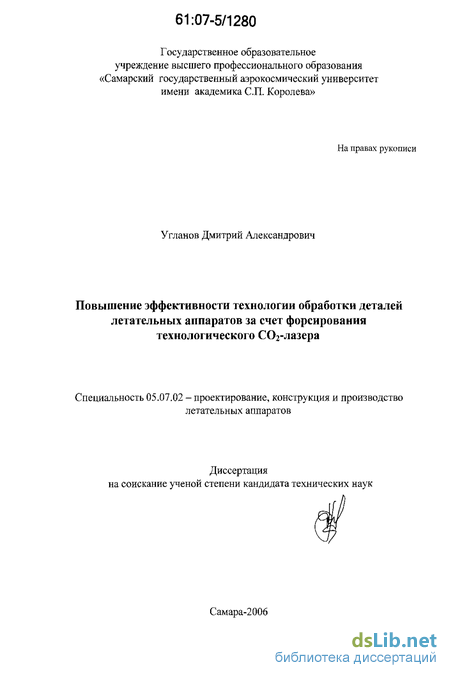 61:07-5/1280

Государственное образовательное учреждение высшего профессионального образования «Самарский государственный аэрокосмический университет имени академика С.П. Королева»

На правах рукописи

Угланов Дмитрий Александрович

Повышение эффективности технологии обработки деталей летательных аппаратов за счет форсирования технологического $CO_2$-лазера

Специальность 05.07.02 – проектирование, конструкция и производство летательных аппаратов

Диссертация
на соискание ученой степени кандидата технических наук

Самара-2006

dsLib.net
библиотека диссертаций